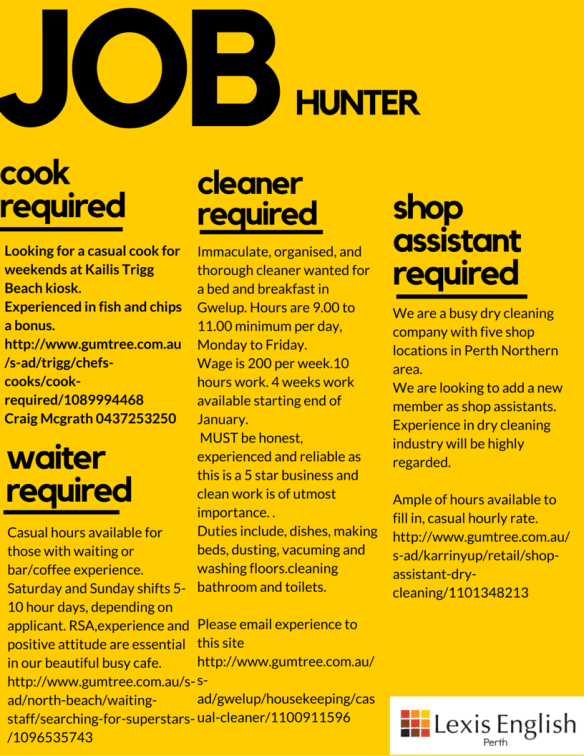 JOB HUNTER

cook required

Looking for a casual cook for weekends at Kailis Trigg Beach kiosk.
Experienced in fish and chips a bonus.
http://www.gumtree.com.au/s-ad/trigg/chefs-cooks/cook-required/1089994468
Craig Mcgrath 0437253250

waiter required

Casual hours available for those with waiting or bar/coffee experience. Saturday and Sunday shifts 5-10 hour days, depending on applicant. RSA,experience and positive attitude are essential in our beautiful busy cafe. http://www.gumtree.com.au/s-ad/north-beach/waiting-staff/searching-for-superstars-/1096535743

cleaner required

Immaculate, organised, and thorough cleaner wanted for a bed and breakfast in Gwelup. Hours are 9.00 to 11.00 minimum per day, Monday to Friday.
Wage is 200 per week.10 hours work. 4 weeks work available starting end of January.
MUST be honest, experienced and reliable as this is a 5 star business and clean work is of utmost importance. .
Duties include, dishes, making beds, dusting, vacuming and washing floors.cleaning bathroom and toilets.

Please email experience to this site http://www.gumtree.com.au/s-ad/gwelup/housekeeping/casual-cleaner/1100911596

shop assistant required

We are a busy dry cleaning company with five shop locations in Perth Northern area.
We are looking to add a new member as shop assistants. Experience in dry cleaning industry will be highly regarded.

Ample of hours available to fill in, casual hourly rate. http://www.gumtree.com.au/s-ad/karrinyup/retail/shop-assistant-dry-cleaning/1101348213

Lexis English
Perth